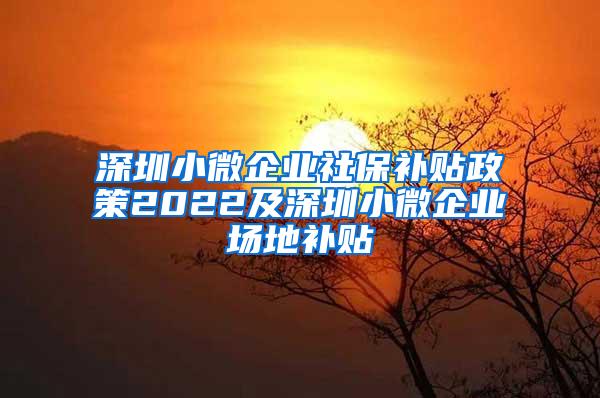 深圳小微企业社保补贴政策2022及深圳小微企业场地补贴